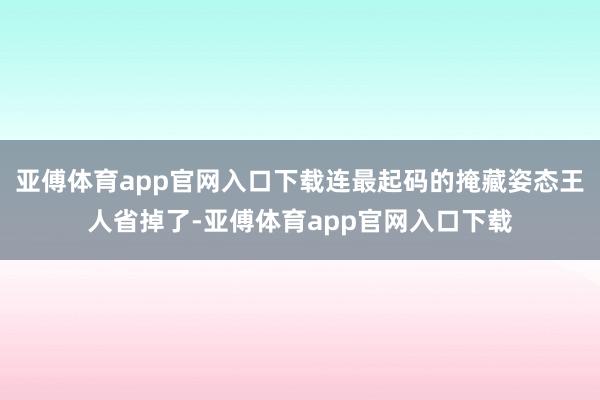 亚傅体育app官网入口下载连最起码的掩藏姿态王人省掉了-亚傅体育app官网入口下载